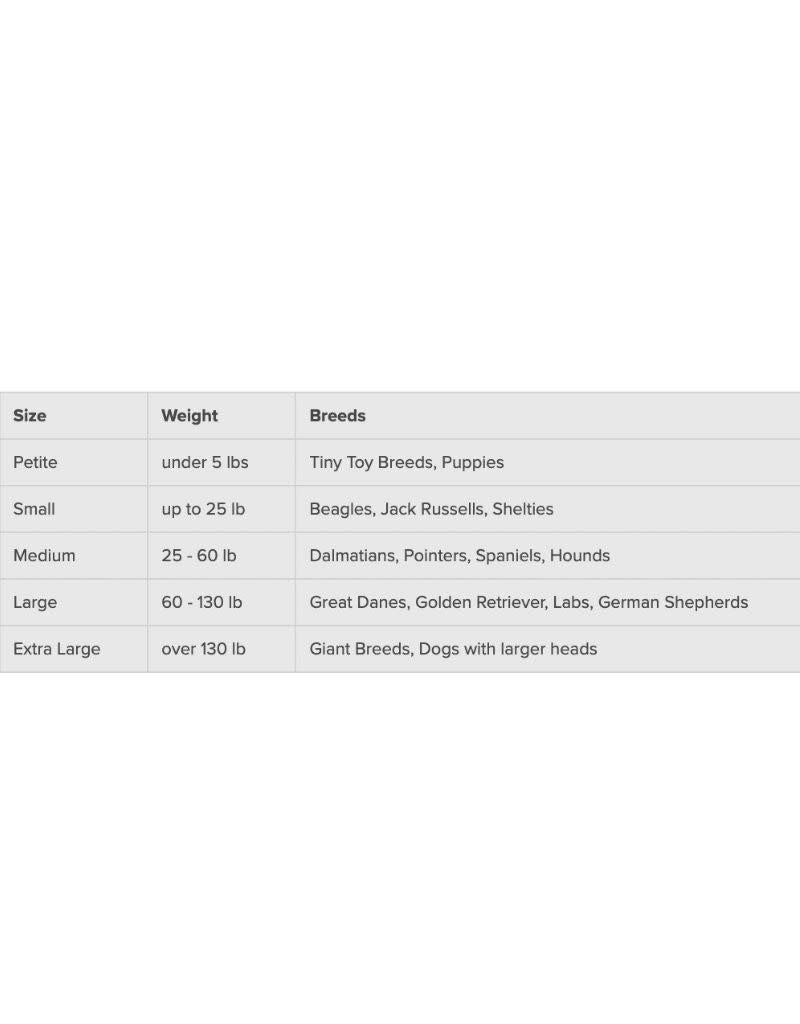 | Size | Weight | Breeds |
|---|---|---|
| Petite | under 5 lbs | Tiny Toy Breeds, Puppies |
| Small | up to 25 lb | Beagles, Jack Russells, Shelties |
| Medium | 25 - 60 lb | Dalmatians, Pointers, Spaniels, Hounds |
| Large | 60 - 130 lb | Great Danes, Golden Retriever, Labs, German Shepherds |
| Extra Large | over 130 lb | Giant Breeds, Dogs with larger heads |